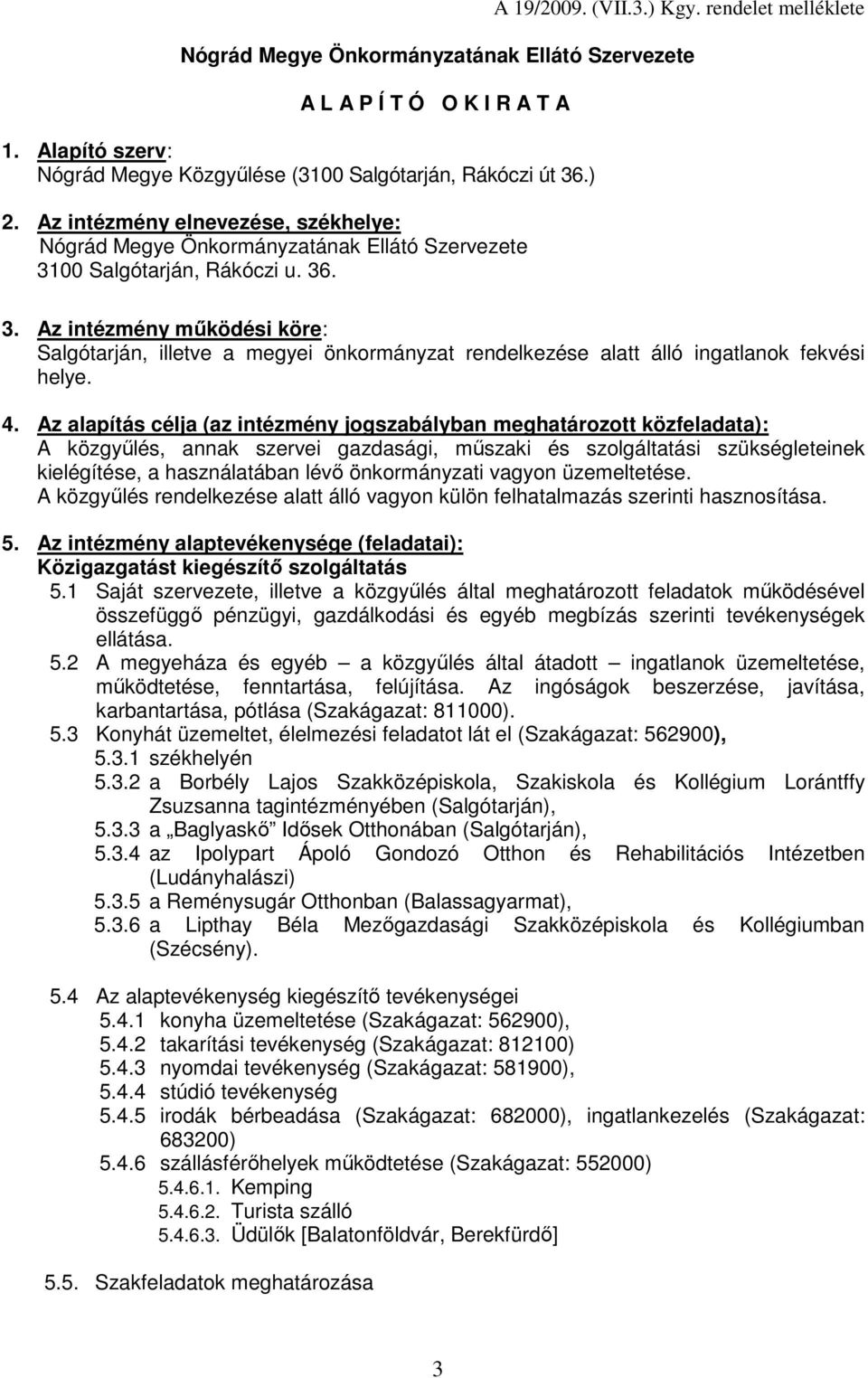 A 19/2009. (VII.3.) Kgy. rendelet melléklete

Nógrád Megye Önkormányzatának Ellátó Szervezete

A L A P Í T Ó O K I R A T A

1. Alapító szerv:
Nógrád Megye Közgyűlése (3100 Salgótarján, Rákóczi út 36.)

2. Az intézmény elnevezése, székhelye:
Nógrád Megye Önkormányzatának Ellátó Szervezete
3100 Salgótarján, Rákóczi u. 36.

3. Az intézmény működési köre:
Salgótarján, illetve a megyei önkormányzat rendelkezése alatt álló ingatlanok fekvési helye.

4. Az alapítás célja (az intézmény jogszabályban meghatározott közfeladata):
A közgyűlés, annak szervei gazdasági, műszaki és szolgáltatási szükségleteinek kielégítése, a használatában lévő önkormányzati vagyon üzemeltetése.
A közgyűlés rendelkezése alatt álló vagyon külön felhatalmazás szerinti hasznosítása.

5. Az intézmény alaptevékenysége (feladatai):
Közigazgatást kiegészítő szolgáltatás
5.1 Saját szervezete, illetve a közgyűlés által meghatározott feladatok működésével összefüggő pénzügyi, gazdálkodási és egyéb megbízás szerinti tevékenységek ellátása.
5.2 A megyeháza és egyéb – a közgyűlés által átadott – ingatlanok üzemeltetése, működtetése, fenntartása, felújítása. Az ingóságok beszerzése, javítása, karbantartása, pótlása (Szakágazat: 811000).
5.3 Konyhát üzemeltet, élelmezési feladatot lát el (Szakágazat: 562900),
5.3.1 székhelyén
5.3.2 a Borbély Lajos Szakközépiskola, Szakiskola és Kollégium Lorántffy Zsuzsanna tagintézményében (Salgótarján),
5.3.3 a „Baglyaskő" Idősek Otthonában (Salgótarján),
5.3.4 az Ipolypart Ápoló Gondozó Otthon és Rehabilitációs Intézetben (Ludányhalászi)
5.3.5 a Reménysugár Otthonban (Balassagyarmat),
5.3.6 a Lipthay Béla Mezőgazdasági Szakközépiskola és Kollégiumban (Szécsény).

5.4 Az alaptevékenység kiegészítő tevékenységei
5.4.1 konyha üzemeltetése (Szakágazat: 562900),
5.4.2 takarítási tevékenység (Szakágazat: 812100)
5.4.3 nyomdai tevékenység (Szakágazat: 581900),
5.4.4 stúdió tevékenység
5.4.5 irodák bérbeadása (Szakágazat: 682000), ingatlankezelés (Szakágazat: 683200)
5.4.6 szállásférőhelyek működtetése (Szakágazat: 552000)
5.4.6.1. Kemping
5.4.6.2. Turista szálló
5.4.6.3. Üdülők [Balatonföldvár, Berekfürdő]

5.5. Szakfeladatok meghatározása

3